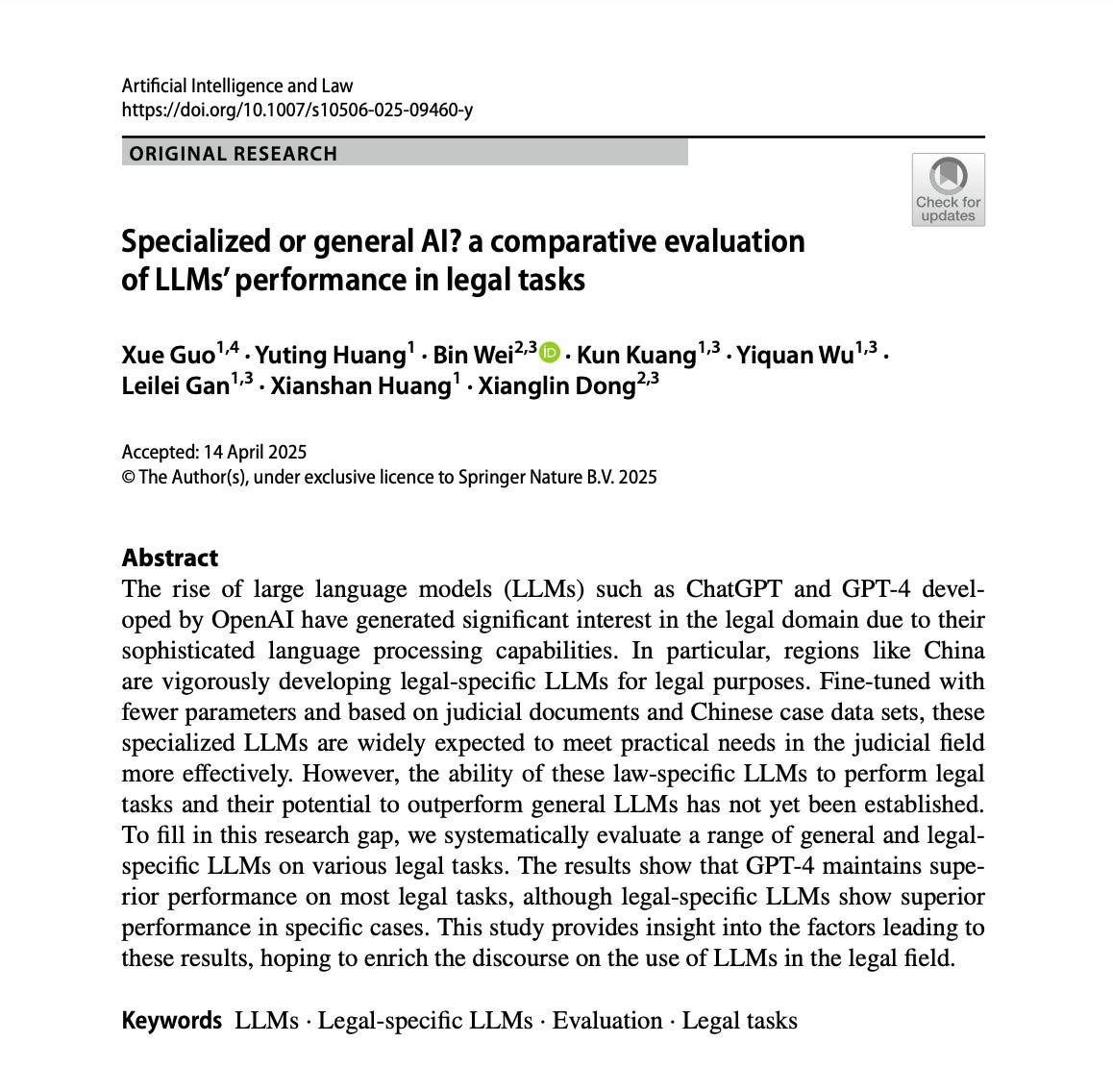 Artificial Intelligence and Law
https://doi.org/10.1007/s10506-025-09460-y

ORIGINAL RESEARCH

Check for updates

Specialized or general AI? a comparative evaluation of LLMs' performance in legal tasks

Xue Guo$^{1,4}$ · Yuting Huang$^{1}$ · Bin Wei$^{2,3}$ · Kun Kuang$^{1,3}$ · Yiquan Wu$^{1,3}$ · Leilei Gan$^{1,3}$ · Xianshan Huang$^{1}$ · Xianglin Dong$^{2,3}$

Accepted: 14 April 2025
© The Author(s), under exclusive licence to Springer Nature B.V. 2025

Abstract
The rise of large language models (LLMs) such as ChatGPT and GPT-4 developed by OpenAI have generated significant interest in the legal domain due to their sophisticated language processing capabilities. In particular, regions like China are vigorously developing legal-specific LLMs for legal purposes. Fine-tuned with fewer parameters and based on judicial documents and Chinese case data sets, these specialized LLMs are widely expected to meet practical needs in the judicial field more effectively. However, the ability of these law-specific LLMs to perform legal tasks and their potential to outperform general LLMs has not yet been established. To fill in this research gap, we systematically evaluate a range of general and legal-specific LLMs on various legal tasks. The results show that GPT-4 maintains superior performance on most legal tasks, although legal-specific LLMs show superior performance in specific cases. This study provides insight into the factors leading to these results, hoping to enrich the discourse on the use of LLMs in the legal field.

Keywords LLMs · Legal-specific LLMs · Evaluation · Legal tasks